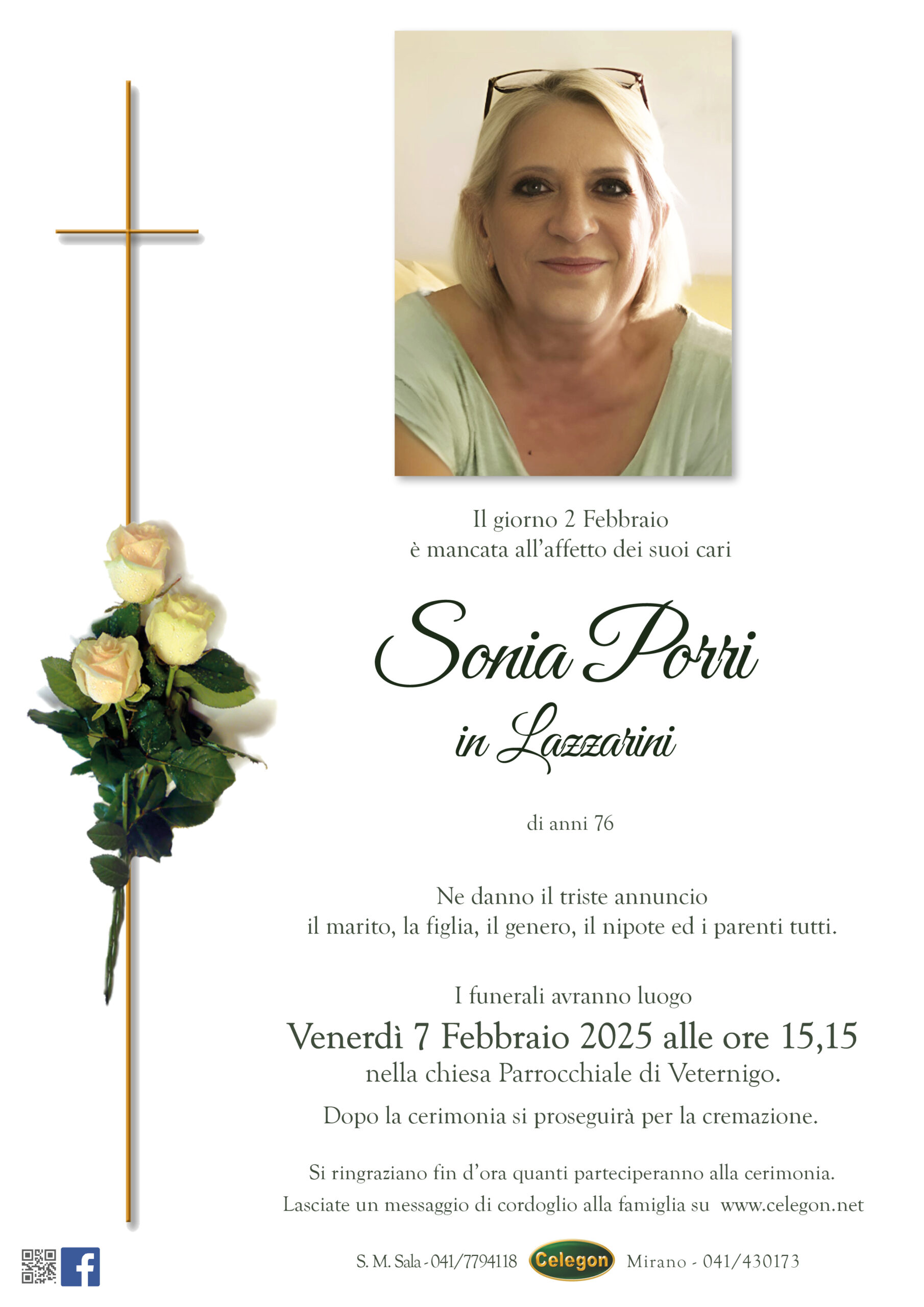 Il giorno 2 Febbraio
è mancata all'affetto dei suoi cari

Sonia Porri
in Lazzarini

di anni 76

Ne danno il triste annuncio
il marito, la figlia, il genero, il nipote ed i parenti tutti.

I funerali avranno luogo
Venerdì 7 Febbraio 2025 alle ore 15,15
nella chiesa Parrocchiale di Veternigo.

Dopo la cerimonia si proseguirà per la cremazione.

Si ringraziano fin d'ora quanti parteciperanno alla cerimonia.
Lasciate un messaggio di cordoglio alla famiglia su www.celegon.net

S. M. Sala - 041/7794118 Celegon Mirano - 041/430173